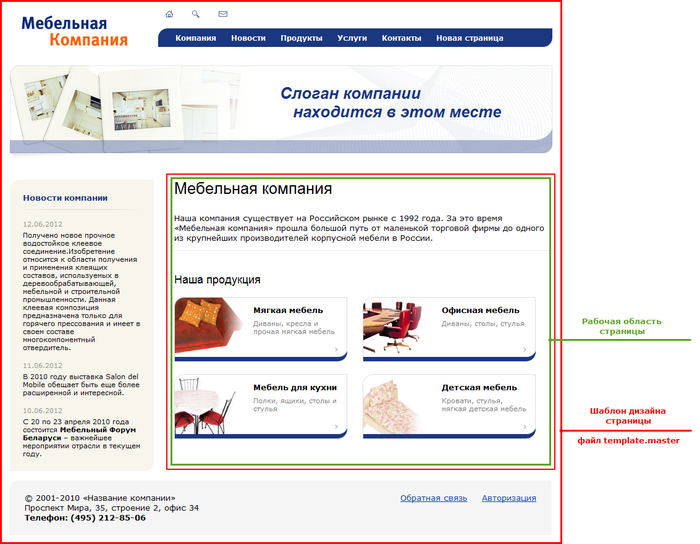 Мебельная Компания

Компания Новости Продукты Услуги Контакты Новая страница

Слоган компании находится в этом месте

Новости компании

12.06.2012
Получено новое прочное водостойкое клеевое соединение.Изобретение относится к области получения и применения клеящих составов, используемых в деревообрабатывающей, мебельной и строительной промышленности. Данная клеевая композиция предназначена только для горячего прессования и имеет в своем составе многокомпонентный отвердитель.

11.06.2012
В 2010 году выставка Salon del Mobile обещает быть еще более расширенной и интересной.

10.06.2012
С 20 по 23 апреля 2010 года состоится Мебельный Форум Беларуси – важнейшее мероприятии отрасли в текущем году.

Мебельная компания

Наша компания существует на Российском рынке с 1992 года. За это время «Мебельная компания» прошла большой путь от маленькой торговой фирмы до одного из крупнейших производителей корпусной мебели в России.

Наша продукция

Мягкая мебель
Диваны, кресла и прочая мягкая мебель

Офисная мебель
Диваны, столы, стулья

Мебель для кухни
Полки, ящики, столы и стулья

Детская мебель
Кровати, стулья, мягкая детская мебель

Рабочая область страницы

Шаблон дизайна страницы

файл template.master

© 2001-2010 «Название компании»
Проспект Мира, 35, строение 2, офис 34
Телефон: (495) 212-85-06

Обратная связь Авторизация